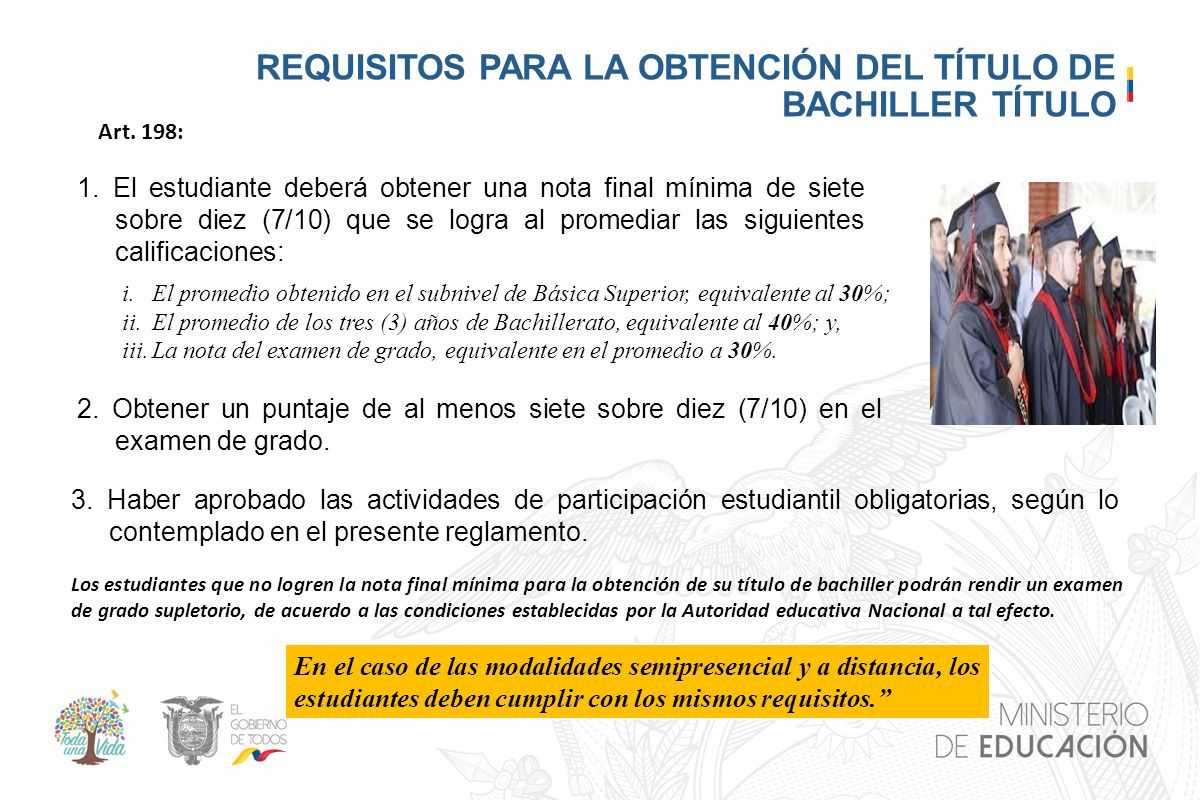 REQUISITOS PARA LA OBTENCIÓN DEL TÍTULO DE BACHILLER TÍTULO

Art. 198:

1. El estudiante deberá obtener una nota final mínima de siete sobre diez (7/10) que se logra al promediar las siguientes calificaciones:

i. El promedio obtenido en el subnivel de Básica Superior, equivalente al 30%;
ii. El promedio de los tres (3) años de Bachillerato, equivalente al 40%; y,
iii. La nota del examen de grado, equivalente en el promedio a 30%.

2. Obtener un puntaje de al menos siete sobre diez (7/10) en el examen de grado.

3. Haber aprobado las actividades de participación estudiantil obligatorias, según lo contemplado en el presente reglamento.

Los estudiantes que no logren la nota final mínima para la obtención de su título de bachiller podrán rendir un examen de grado supletorio, de acuerdo a las condiciones establecidas por la Autoridad educativa Nacional a tal efecto.

En el caso de las modalidades semipresencial y a distancia, los estudiantes deben cumplir con los mismos requisitos.”

Toda una Vida

EL GOBIERNO DE TODOS

MINISTERIO DE EDUCACIÓN